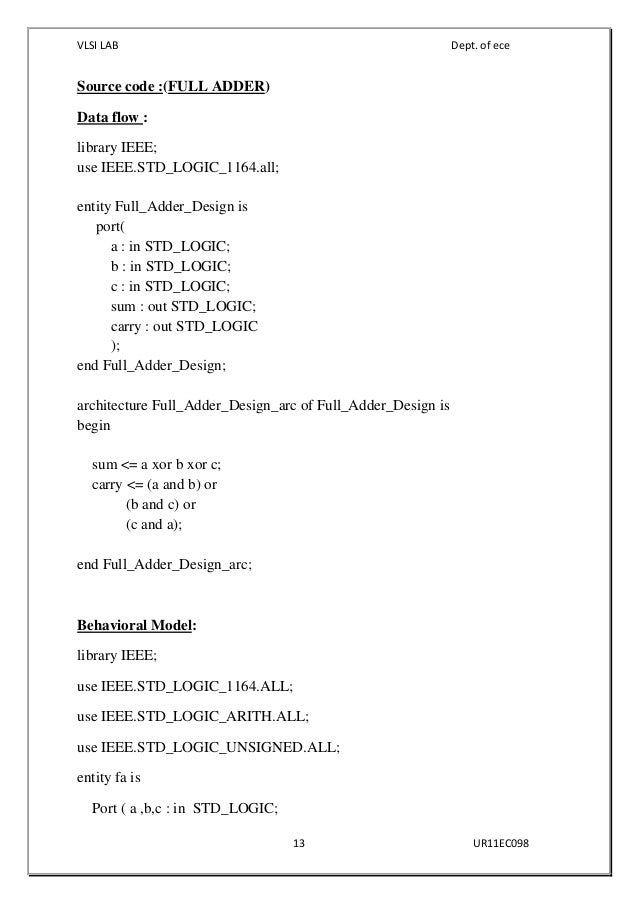 VLSI LAB Dept. of ece

Source code :(FULL ADDER)

Data flow :

library IEEE;
use IEEE.STD_LOGIC_1164.all;

entity Full_Adder_Design is
port(
a : in STD_LOGIC;
b : in STD_LOGIC;
c : in STD_LOGIC;
sum : out STD_LOGIC;
carry : out STD_LOGIC
);
end Full_Adder_Design;

architecture Full_Adder_Design_arc of Full_Adder_Design is
begin

sum <= a xor b xor c;
carry <= (a and b) or
(b and c) or
(c and a);

end Full_Adder_Design_arc;

Behavioral Model:

library IEEE;

use IEEE.STD_LOGIC_1164.ALL;

use IEEE.STD_LOGIC_ARITH.ALL;

use IEEE.STD_LOGIC_UNSIGNED.ALL;

entity fa is

Port ( a ,b,c : in STD_LOGIC;

13 UR11EC098